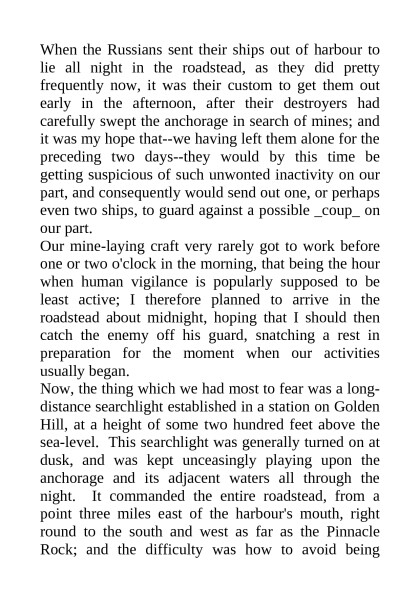 When the Russians sent their ships out of harbour to lie all night in the roadstead, as they did pretty frequently now, it was their custom to get them out early in the afternoon, after their destroyers had carefully swept the anchorage in search of mines; and it was my hope that--we having left them alone for the preceding two days--they would by this time be getting suspicious of such unwonted inactivity on our part, and consequently would send out one, or perhaps even two ships, to guard against a possible _coup_ on our part.
Our mine-laying craft very rarely got to work before one or two o'clock in the morning, that being the hour when human vigilance is popularly supposed to be least active; I therefore planned to arrive in the roadstead about midnight, hoping that I should then catch the enemy off his guard, snatching a rest in preparation for the moment when our activities usually began.
Now, the thing which we had most to fear was a long-distance searchlight established in a station on Golden Hill, at a height of some two hundred feet above the sea-level. This searchlight was generally turned on at dusk, and was kept unceasingly playing upon the anchorage and its adjacent waters all through the night. It commanded the entire roadstead, from a point three miles east of the harbour's mouth, right round to the south and west as far as the Pinnacle Rock; and the difficulty was how to avoid being